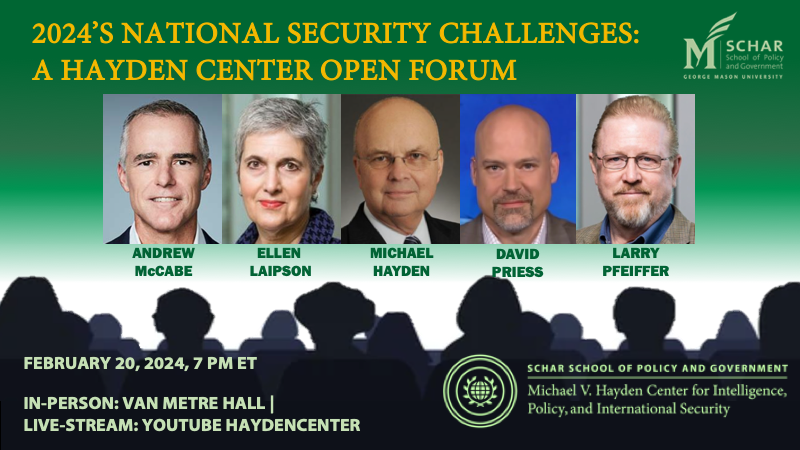 2024'S NATIONAL SECURITY CHALLENGES: A HAYDEN CENTER OPEN FORUM

M SCHAR School of Policy and Government GEORGE MASON UNIVERSITY

ANDREW McCABE

ELLEN LAIPSON

MICHAEL HAYDEN

DAVID PRIESS

LARRY PFEIFFER

FEBRUARY 20, 2024, 7 PM ET

IN-PERSON: VAN METRE HALL | LIVE-STREAM: YOUTUBE HAYDENCENTER

SCHAR SCHOOL OF POLICY AND GOVERNMENT
Michael V. Hayden Center for Intelligence, Policy, and International Security